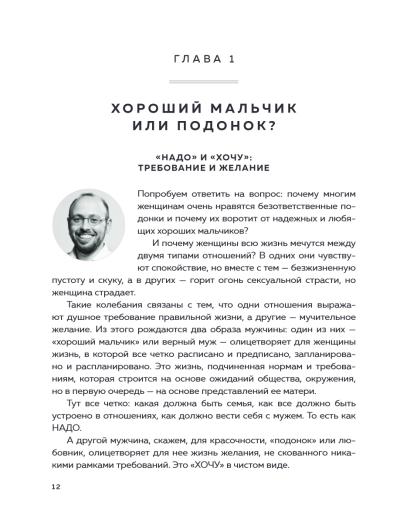 ГЛАВА 1

ХОРОШИЙ МАЛЬЧИК ИЛИ ПОДОНОК?

«НАДО» И «ХОЧУ»: ТРЕБОВАНИЕ И ЖЕЛАНИЕ

Попробуем ответить на вопрос: почему многим женщинам очень нравятся безответственные подонки и почему их воротит от надежных и любящих хороших мальчиков?

И почему женщины всю жизнь мечутся между двумя типами отношений? В одних они чувствуют спокойствие, но вместе с тем — безжизненную пустоту и скуку, а в других — горит огонь сексуальной страсти, но женщина страдает.

Такие колебания связаны с тем, что одни отношения выражают душное требование правильной жизни, а другие — мучительное желание. Из этого рождаются два образа мужчины: один из них — «хороший мальчик» или верный муж — олицетворяет для женщины жизнь, в которой все четко расписано и предписано, запланировано и распланировано. Это жизнь, подчиненная нормам и требованиям, которая строится на основе ожиданий общества, окружения, но в первую очередь — на основе представлений ее матери.

Тут все четко: какая должна быть семья, как все должно быть устроено в отношениях, как должно вести себя с мужем. То есть как НАДО.

А другой мужчина, скажем, для красочности, «подонок» или любовник, олицетворяет для нее жизнь желания, не скованного никакими рамками требований. Это «ХОЧУ» в чистом виде.

12